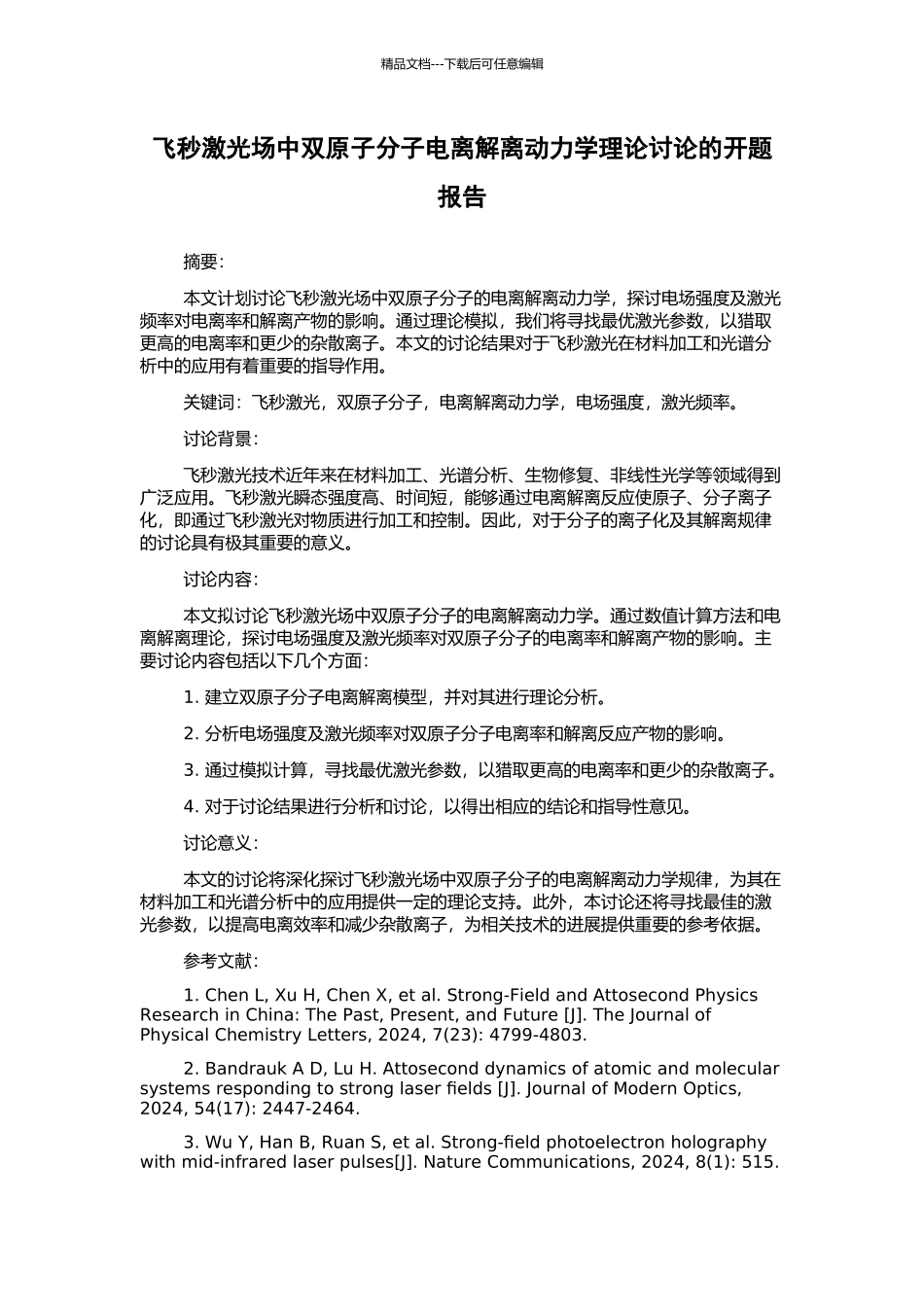 精品文档---下载后可任意编辑

飞秒激光场中双原子分子电离解离动力学理论讨论的开题报告

摘要：

本文计划讨论飞秒激光场中双原子分子的电离解离动力学，探讨电场强度及激光频率对电离率和解离产物的影响。通过理论模拟，我们将寻找最优激光参数，以猎取更高的电离率和更少的杂散离子。本文的讨论结果对于飞秒激光在材料加工和光谱分析中的应用有着重要的指导作用。

关键词：飞秒激光，双原子分子，电离解离动力学，电场强度，激光频率。

讨论背景：

飞秒激光技术近年来在材料加工、光谱分析、生物修复、非线性光学等领域得到广泛应用。飞秒激光瞬态强度高、时间短，能够通过电离解离反应使原子、分子离子化，即通过飞秒激光对物质进行加工和控制。因此，对于分子的离子化及其解离规律的讨论具有极其重要的意义。

讨论内容：

本文拟讨论飞秒激光场中双原子分子的电离解离动力学。通过数值计算方法和电离解离理论，探讨电场强度及激光频率对双原子分子的电离率和解离产物的影响。主要讨论内容包括以下几个方面：

1. 建立双原子分子电离解离模型，并对其进行理论分析。

2. 分析电场强度及激光频率对双原子分子电离率和解离反应产物的影响。

3. 通过模拟计算，寻找最优激光参数，以猎取更高的电离率和更少的杂散离子。

4. 对于讨论结果进行分析和讨论，以得出相应的结论和指导性意见。

讨论意义：

本文的讨论将深化探讨飞秒激光场中双原子分子的电离解离动力学规律，为其在材料加工和光谱分析中的应用提供一定的理论支持。此外，本讨论还将寻找最佳的激光参数，以提高电离效率和减少杂散离子，为相关技术的进展提供重要的参考依据。

参考文献：

1. Chen L, Xu H, Chen X, et al. Strong-Field and Attosecond Physics Research in China: The Past, Present, and Future [J]. The Journal of Physical Chemistry Letters, 2024, 7(23): 4799-4803.

2. Bandrauk A D, Lu H. Attosecond dynamics of atomic and molecular systems responding to strong laser fields [J]. Journal of Modern Optics, 2024, 54(17): 2447-2464.

3. Wu Y, Han B, Ruan S, et al. Strong-field photoelectron holography with mid-infrared laser pulses[J]. Nature Communications, 2024, 8(1): 515.